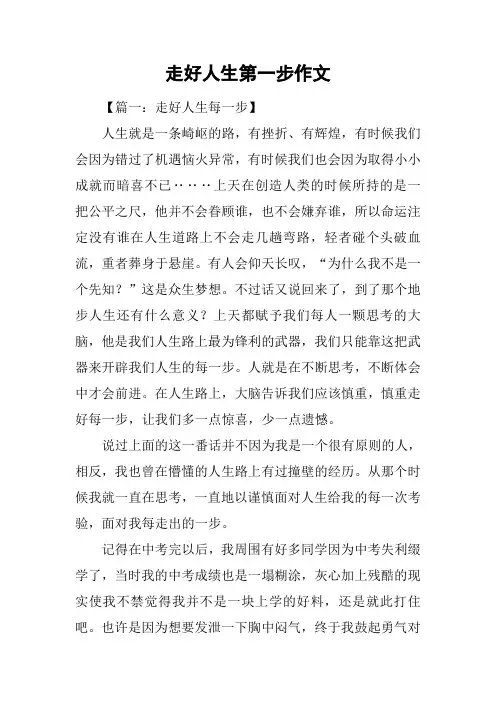 走好人生第一步作文

【篇一：走好人生每一步】

人生就是一条崎岖的路，有挫折、有辉煌，有时候我们会因为错过了机遇恼火异常，有时候我们也会因为取得小小成就而暗喜不已……上天在创造人类的时候所持的是一把公平之尺，他并不会眷顾谁，也不会嫌弃谁，所以命运注定没有谁在人生道路上不会走几趟弯路，轻者碰个头破血流，重者葬身于悬崖。有人会仰天长叹，“为什么我不是一个先知？”这是众生梦想。不过话又说回来了，到了那个地步人生还有什么意义？上天都赋予我们每人一颗思考的大脑，他是我们人生路上最为锋利的武器，我们只能靠这把武器来开辟我们人生的每一步。人就是在不断思考，不断体会中才会前进。在人生路上，大脑告诉我们应该慎重，慎重走好每一步，让我们多一点惊喜，少一点遗憾。

说过上面的这一番话并不因为我是一个很有原则的人，相反，我也曾在懵懂的人生路上有过撞壁的经历。从那个时候我就一直在思考，一直地以谨慎面对人生给我的每一次考验，面对我每走出的一步。

记得在中考完以后，我周围有好多同学因为中考失利缀学了，当时我的中考成绩也是一塌糊涂，灰心加上残酷的现实使我不禁觉得我并不是一块上学的好料，还是就此打住吧。也许是因为想要发泄一下胸中闷气，终于我鼓起勇气对